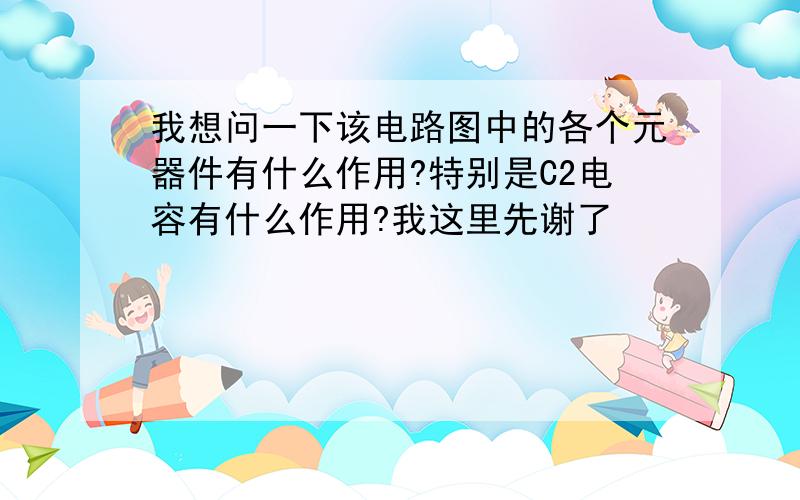 我想问一下该电路图中的各个元器件有什么作用?特别是C2电容有什么作用?我这里先谢了